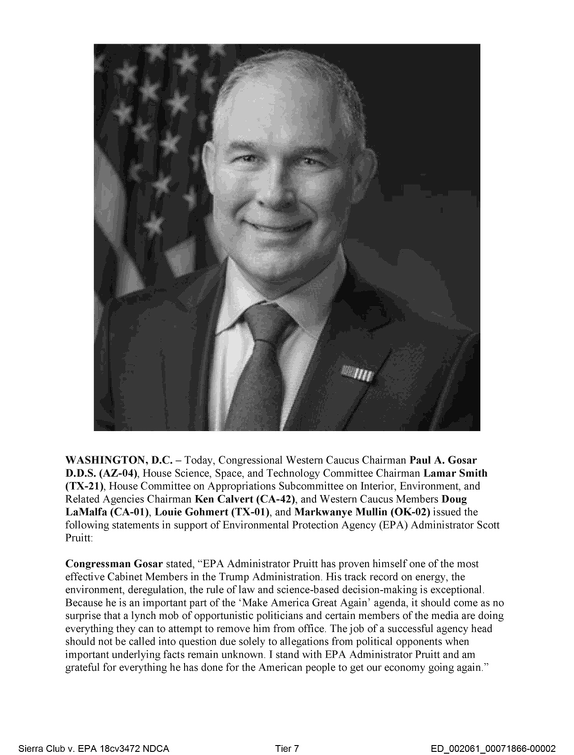 WASHINGTON, D.C. – Today, Congressional Western Caucus Chairman Paul A. Gosar D.D.S. (AZ-04), House Science, Space, and Technology Committee Chairman Lamar Smith (TX-21), House Committee on Appropriations Subcommittee on Interior, Environment, and Related Agencies Chairman Ken Calvert (CA-42), and Western Caucus Members Doug LaMalfa (CA-01), Louie Gohmert (TX-01), and Markwanye Mullin (OK-02) issued the following statements in support of Environmental Protection Agency (EPA) Administrator Scott Pruitt:

Congressman Gosar stated, "EPA Administrator Pruitt has proven himself one of the most effective Cabinet Members in the Trump Administration. His track record on energy, the environment, deregulation, the rule of law and science-based decision-making is exceptional. Because he is an important part of the 'Make America Great Again' agenda, it should come as no surprise that a lynch mob of opportunistic politicians and certain members of the media are doing everything they can to attempt to remove him from office. The job of a successful agency head should not be called into question due solely to allegations from political opponents when important underlying facts remain unknown. I stand with EPA Administrator Pruitt and am grateful for everything he has done for the American people to get our economy going again."

Sierra Club v. EPA 18cv3472 NDCA Tier 7 ED_002061_00071866-00002